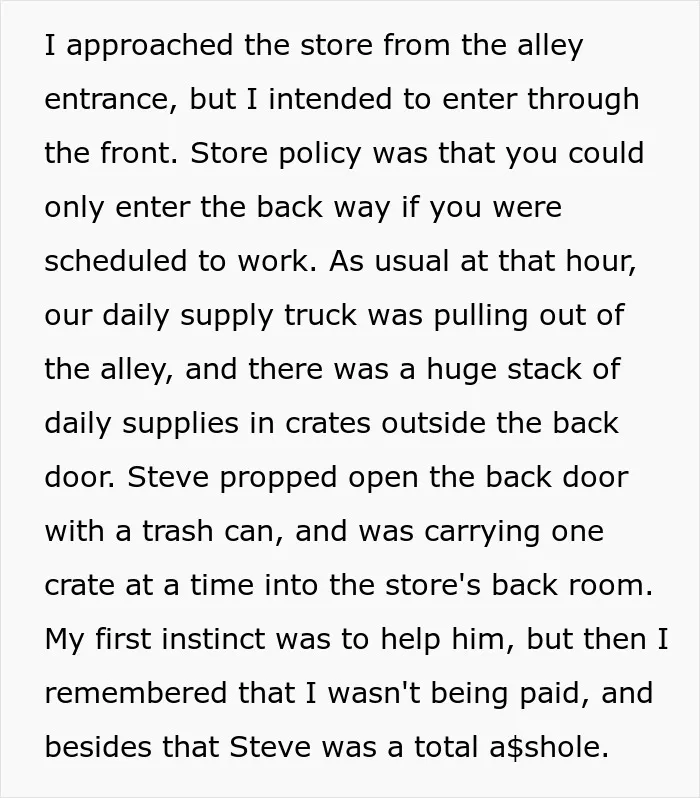 I approached the store from the alley entrance, but I intended to enter through the front. Store policy was that you could only enter the back way if you were scheduled to work. As usual at that hour, our daily supply truck was pulling out of the alley, and there was a huge stack of daily supplies in crates outside the back door. Steve propped open the back door with a trash can, and was carrying one crate at a time into the store's back room. My first instinct was to help him, but then I remembered that I wasn't being paid, and besides that Steve was a total a$shole.